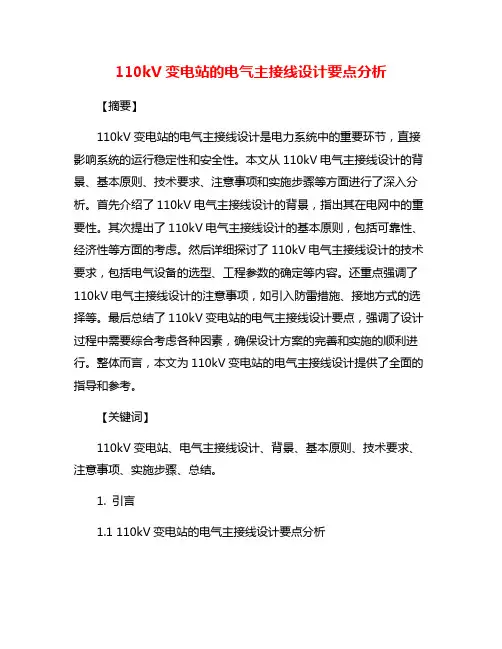 110kV 变电站的电气主接线设计要点分析

【摘要】

110kV 变电站的电气主接线设计是电力系统中的重要环节，直接影响系统的运行稳定性和安全性。本文从 110kV 电气主接线设计的背景、基本原则、技术要求、注意事项和实施步骤等方面进行了深入分析。首先介绍了 110kV 电气主接线设计的背景，指出其在电网中的重要性。其次提出了 110kV 电气主接线设计的基本原则，包括可靠性、经济性等方面的考虑。然后详细探讨了 110kV 电气主接线设计的技术要求，包括电气设备的选型、工程参数的确定等内容。还重点强调了 110kV 电气主接线设计的注意事项，如引入防雷措施、接地方式的选择等。最后总结了 110kV 变电站的电气主接线设计要点，强调了设计过程中需要综合考虑各种因素，确保设计方案的完善和实施的顺利进行。整体而言，本文为 110kV 变电站的电气主接线设计提供了全面的指导和参考。

【关键词】

110kV 变电站、电气主接线设计、背景、基本原则、技术要求、注意事项、实施步骤、总结。

1. 引言

1.1 110kV 变电站的电气主接线设计要点分析